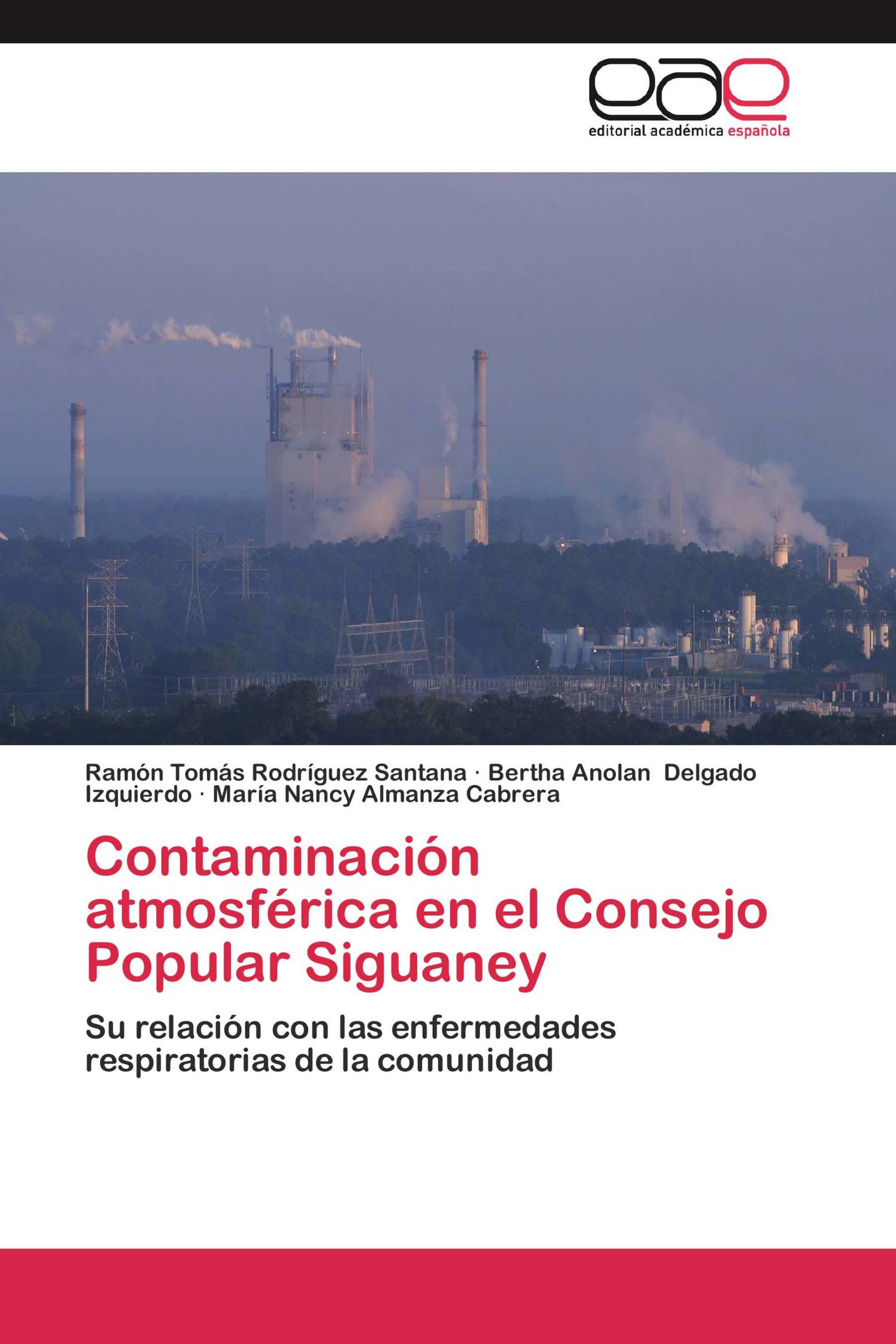 eae
editorial académica española

Ramón Tomás Rodríguez Santana · Bertha Anolan Delgado Izquierdo · María Nancy Almanza Cabrera

Contaminación atmosférica en el Consejo Popular Siguaney

Su relación con las enfermedades respiratorias de la comunidad